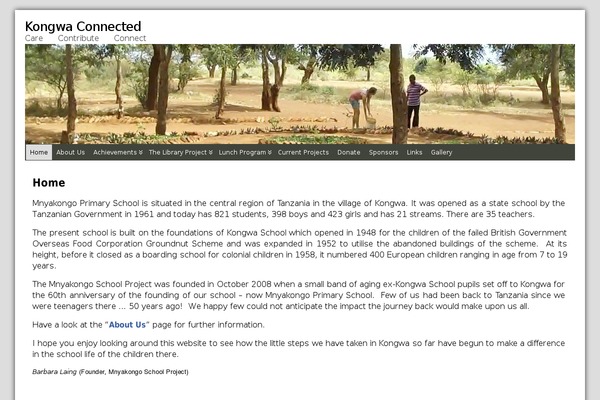 Kongwa Connected
Care Contribute Connect

Home About Us Achievements » The Library Project » Lunch Program » Current Projects Donate Sponsors Links Gallery

Home

Mnyakongo Primary School is situated in the central region of Tanzania in the village of Kongwa. It was opened as a state school by the Tanzanian Government in 1961 and today has 821 students, 398 boys and 423 girls and has 21 streams. There are 35 teachers.

The present school is built on the foundations of Kongwa School which opened in 1948 for the children of the failed British Government Overseas Food Corporation Groundnut Scheme and was expanded in 1952 to utilise the abandoned buildings of the scheme. At its height, before it closed as a boarding school for colonial children in 1958, it numbered 400 European children ranging in age from 7 to 19 years.

The Mnyakongo School Project was founded in October 2008 when a small band of aging ex-Kongwa School pupils set off to Kongwa for the 60th anniversary of the founding of our school – now Mnyakongo Primary School. Few of us had been back to Tanzania since we were teenagers there … 50 years ago! We happy few could not anticipate the impact the journey back would make upon us all.

Have a look at the "About Us" page for further information.

I hope you enjoy looking around this website to see how the little steps we have taken in Kongwa so far have begun to make a difference in the school life of the children there.

Barbara Laing (Founder, Mnyakongo School Project)